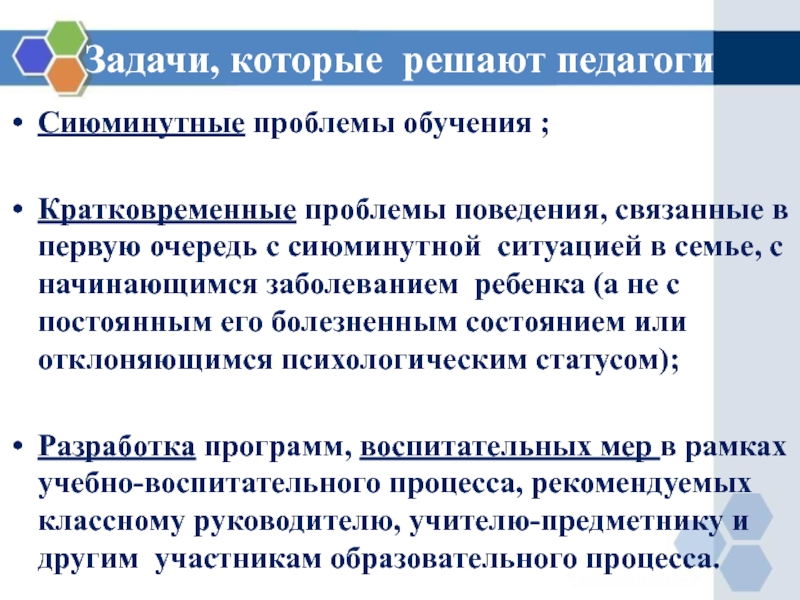 Задачи, которые решают педагоги

• Сиюминутные проблемы обучения ;

• Кратковременные проблемы поведения, связанные в первую очередь с сиюминутной ситуацией в семье, с начинающимся заболеванием ребенка (а не с постоянным его болезненным состоянием или отклоняющимся психологическим статусом);

• Разработка программ, воспитательных мер в рамках учебно-воспитательного процесса, рекомендуемых классному руководителю, учителю-предметнику и другим участникам образовательного процесса.